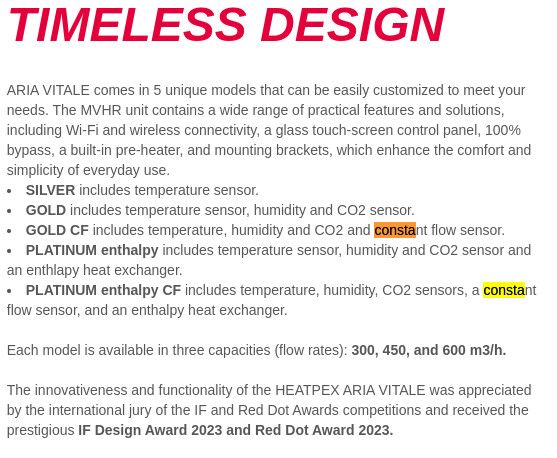 TIMELESS DESIGN

ARIA VITALE comes in 5 unique models that can be easily customized to meet your needs. The MVHR unit contains a wide range of practical features and solutions, including Wi-Fi and wireless connectivity, a glass touch-screen control panel, 100% bypass, a built-in pre-heater, and mounting brackets, which enhance the comfort and simplicity of everyday use.

• SILVER includes temperature sensor.
• GOLD includes temperature sensor, humidity and CO2 sensor.
• GOLD CF includes temperature, humidity and CO2 and constant flow sensor.
• PLATINUM enthalpy includes temperature sensor, humidity and CO2 sensor and an enthlapy heat exchanger.
• PLATINUM enthalpy CF includes temperature, humidity, CO2 sensors, a constant flow sensor, and an enthalpy heat exchanger.

Each model is available in three capacities (flow rates): 300, 450, and 600 m3/h.

The innovativeness and functionality of the HEATPEX ARIA VITALE was appreciated by the international jury of the IF and Red Dot Awards competitions and received the prestigious IF Design Award 2023 and Red Dot Award 2023.